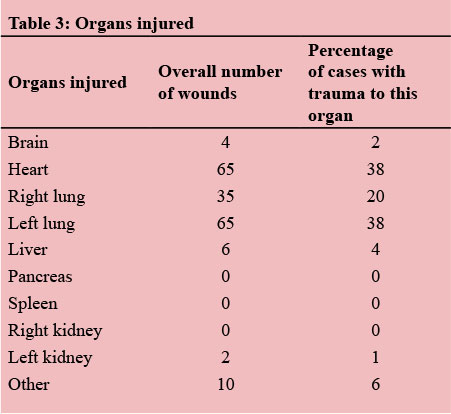 Table 3: Organs injured

| Organs injured | Overall number of wounds | Percentage of cases with trauma to this organ |
|---|---|---|
| Brain | 4 | 2 |
| Heart | 65 | 38 |
| Right lung | 35 | 20 |
| Left lung | 65 | 38 |
| Liver | 6 | 4 |
| Pancreas | 0 | 0 |
| Spleen | 0 | 0 |
| Right kidney | 0 | 0 |
| Left kidney | 2 | 1 |
| Other | 10 | 6 |